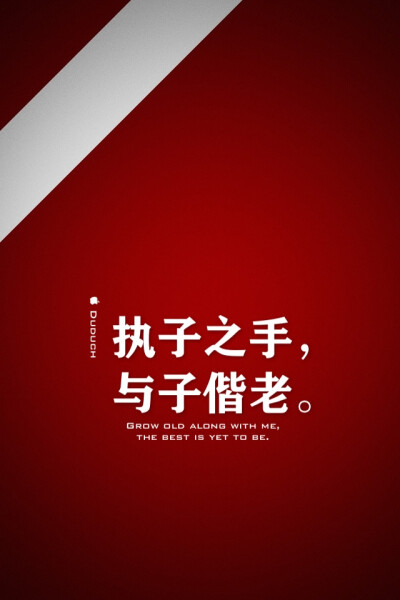 DUDUCH

执子之手，
与子偕老。

GROW OLD ALONG WITH ME,
THE BEST IS YET TO BE.